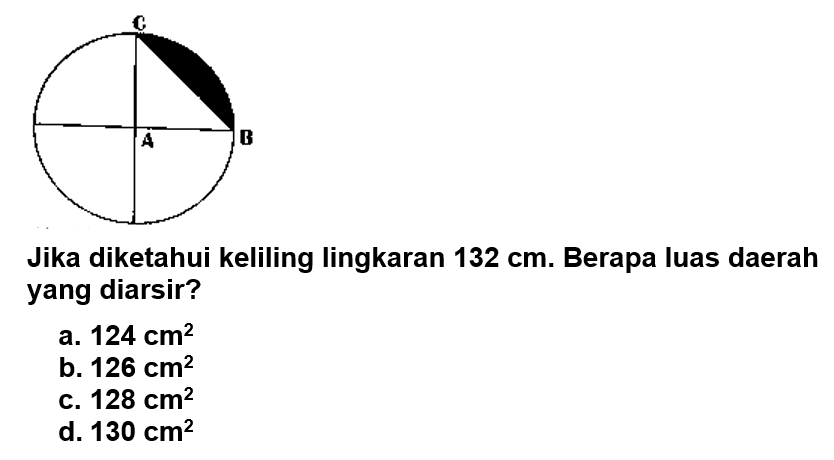 C

A B

Jika diketahui keliling lingkaran 132 cm. Berapa luas daerah yang diarsir?

a. 124 $cm^2$
b. 126 $cm^2$
c. 128 $cm^2$
d. 130 $cm^2$